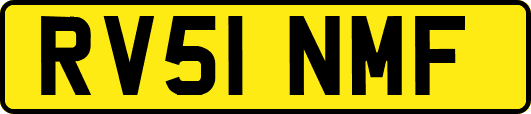 RV51 NMF